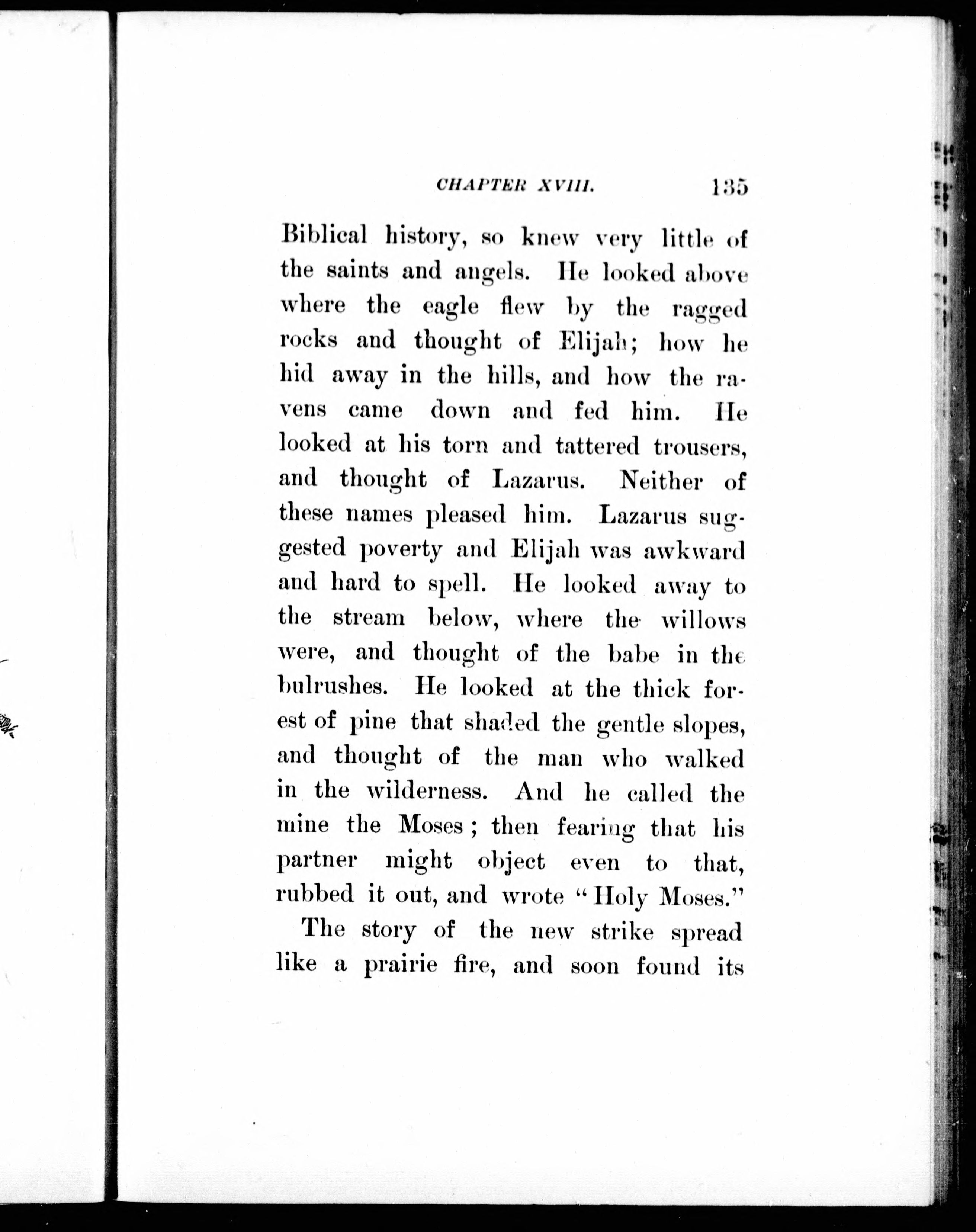 CHAPTER XVIII. 135

Biblical history, so knew very little of the saints and angels. He looked above where the eagle flew by the ragged rocks and thought of Elijah; how he hid away in the hills, and how the ravens came down and fed him. He looked at his torn and tattered trousers, and thought of Lazarus. Neither of these names pleased him. Lazarus suggested poverty and Elijah was awkward and hard to spell. He looked away to the stream below, where the willows were, and thought of the babe in the bulrushes. He looked at the thick forest of pine that shaded the gentle slopes, and thought of the man who walked in the wilderness. And he called the mine the Moses; then fearing that his partner might object even to that, rubbed it out, and wrote "Holy Moses."

The story of the new strike spread like a prairie fire, and soon found its